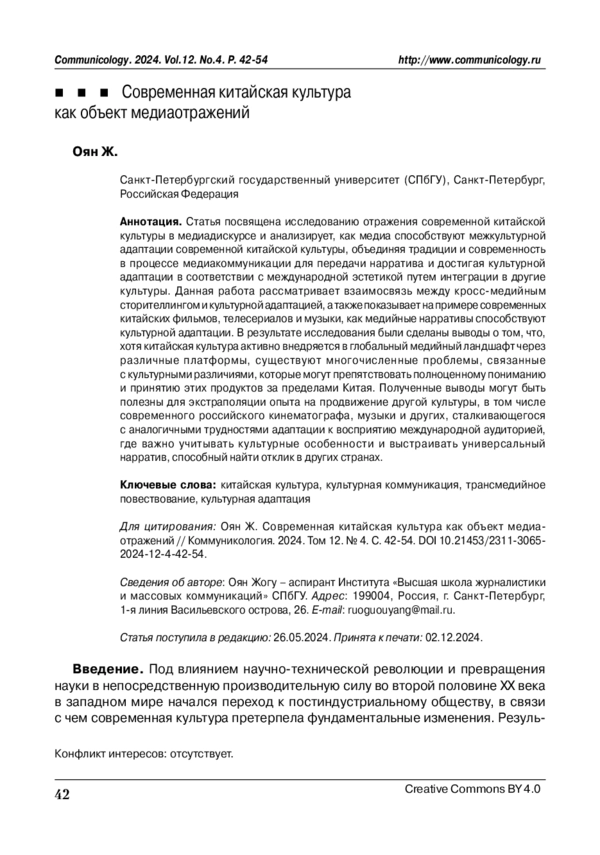 Communicology. 2024. Vol.12. No.4. P. 42-54 http://www.communicology.ru

■ ■ ■ Современная китайская культура как объект медиаотражений

Оян Ж.

Санкт-Петербургский государственный университет (СПбГУ), Санкт-Петербург, Российская Федерация

Аннотация. Статья посвящена исследованию отражения современной китайской культуры в медиадискурсе и анализирует, как медиа способствуют межкультурной адаптации современной китайской культуры, объединяя традиции и современность в процессе медиакоммуникации для передачи нарратива и достигая культурной адаптации в соответствии с международной эстетикой путем интеграции в другие культуры. Данная работа рассматривает взаимосвязь между кросс-медийным сторителлингом и культурной адаптацией, а также показывает на примере современных китайских фильмов, телесериалов и музыки, как медийные нарративы способствуют культурной адаптации. В результате исследования были сделаны выводы о том, что, хотя китайская культура активно внедряется в глобальный медийный ландшафт через различные платформы, существуют многочисленные проблемы, связанные с культурными различиями, которые могут препятствовать полноценному пониманию и принятию этих продуктов за пределами Китая. Полученные выводы могут быть полезны для экстраполяции опыта на продвижение другой культуры, в том числе современного российского кинематографа, музыки и других, сталкивающегося с аналогичными трудностями адаптации к восприятию международной аудиторией, где важно учитывать культурные особенности и выстраивать универсальный нарратив, способный найти отклик в других странах.

Ключевые слова: китайская культура, культурная коммуникация, трансмедийное повествование, культурная адаптация

Для цитирования: Оян Ж. Современная китайская культура как объект медиаотражений // Коммуникология. 2024. Том 12. № 4. С. 42-54. DOI 10.21453/2311-3065-2024-12-4-42-54.

Сведения об авторе: Оян Жогу – аспирант Института «Высшая школа журналистики и массовых коммуникаций» СПбГУ. Адрес: 199004, Россия, г. Санкт-Петербург, 1-я линия Васильевского острова, 26. E-mail: ruoguouyang@mail.ru.

Статья поступила в редакцию: 26.05.2024. Принята к печати: 02.12.2024.

Введение. Под влиянием научно-технической революции и превращения науки в непосредственную производительную силу во второй половине XX века в западном мире начался переход к постиндустриальному обществу, в связи с чем современная культура претерпела фундаментальные изменения. Резуль-

Конфликт интересов: отсутствует.

42 Creative Commons BY 4.0